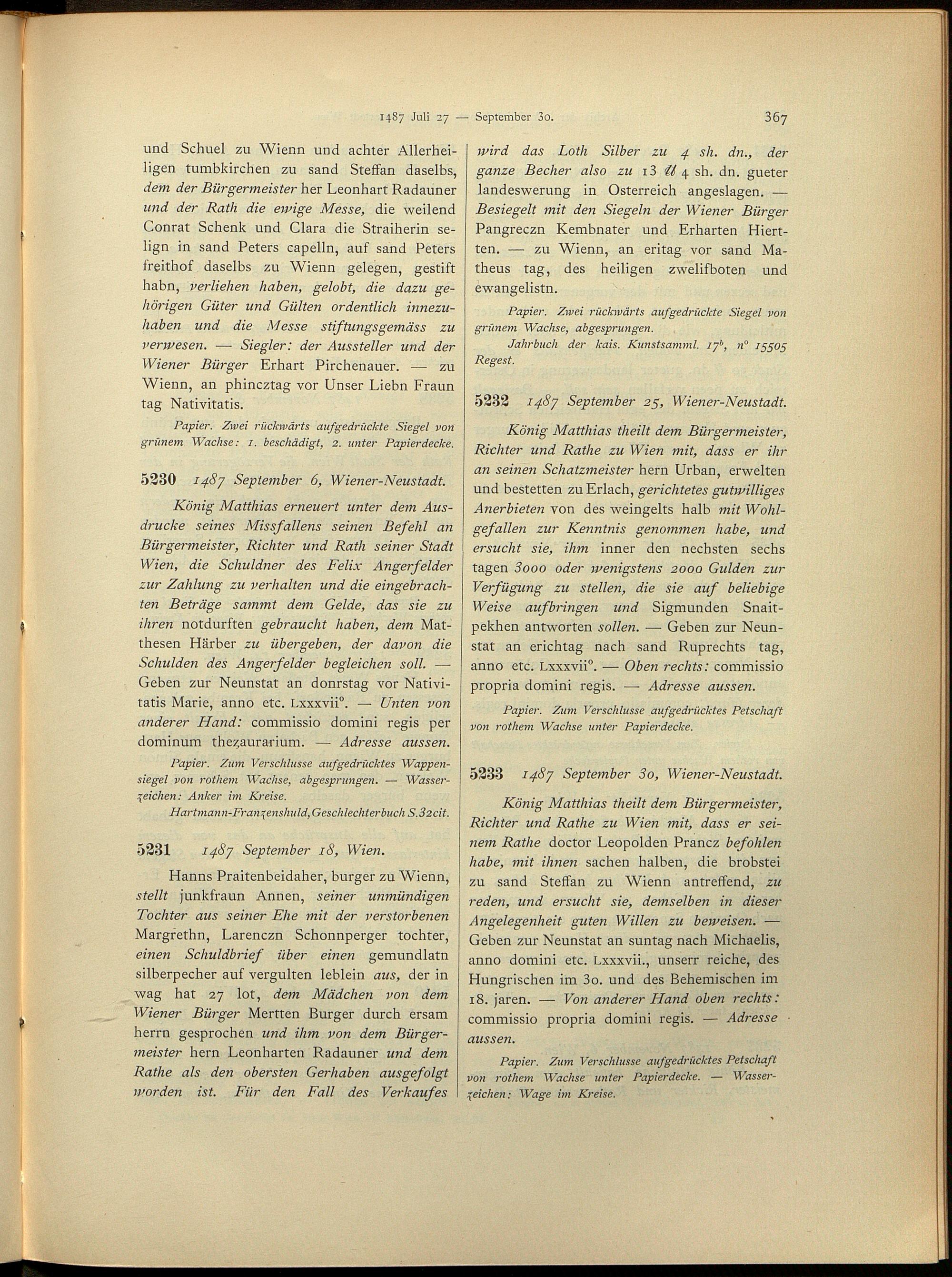 1487 Juli 27 — September 30. 367

und Schuel zu Wienn und achter Allerheiligen tumbkirchen zu sand Steffan daselbs, dem der Bürgermeister her Leonhart Radauner und der Rath die ewige Messe, die weilend Conrat Schenk und Clara die Straiherin selign in sand Peters capelln, auf sand Peters freithof daselbs zu Wienn gelegen, gestift habn, verliehen haben, gelobt, die dazu gehörigen Güter und Gülten ordentlich innezuhaben und die Messe stiftungsgemäss zu verwesen. — Siegler: der Aussteller und der Wiener Bürger Erhart Pirchenauer. — zu Wienn, an phincztag vor Unser Liebn Fraun tag Nativitatis.

Papier. Zwei rückwärts aufgedrückte Siegel von grünem Wachse: 1. beschädigt, 2. unter Papierdecke.

5230 1487 September 6, Wiener-Neustadt.

König Matthias erneuert unter dem Ausdrucke seines Missfallens seinen Befehl an Bürgermeister, Richter und Rath seiner Stadt Wien, die Schuldner des Felix Angerfelder zur Zahlung zu verhalten und die eingebrachten Beträge sammt dem Gelde, das sie zu ihren notdurften gebraucht haben, dem Matthesen Härber zu übergeben, der davon die Schulden des Angerfelder begleichen soll. — Geben zur Neunstat an donrstag vor Nativitatis Marie, anno etc. Lxxxvii°. — Unten von anderer Hand: commissio domini regis per dominum thezaurarium. — Adresse aussen.

Papier. Zum Verschlusse aufgedrücktes Wappensiegel von rothem Wachse, abgesprungen. — Wasserzeichen: Anker im Kreise.

Hartmann-Franzenshuld, Geschlechterbuch S. 32 cit.

5231 1487 September 18, Wien.

Hanns Praitenbeidaher, burger zu Wienn, stellt junkfraun Annen, seiner unmündigen Tochter aus seiner Ehe mit der verstorbenen Margrethn, Larenczn Schonnperger tochter, einen Schuldbrief über einen gemundlatn silberpecher auf vergulten leblein aus, der in wag hat 27 lot, dem Mädchen von dem Wiener Bürger Mertten Burger durch ersam herrn gesprochen und ihm von dem Bürgermeister hern Leonharten Radauner und dem Rathe als den obersten Gerhaben ausgefolgt worden ist. Für den Fall des Verkaufes wird das Loth Silber zu 4 sh. dn., der ganze Becher also zu 13 ℔ 4 sh. dn. gueter landeswerung in Osterreich angeslagen. — Besiegelt mit den Siegeln der Wiener Bürger Pangreczn Kembnater und Erharten Hiertten. — zu Wienn, an eritag vor sand Matheus tag, des heiligen zwelifboten und ewangelistn.

Papier. Zwei rückwärts aufgedrückte Siegel von grünem Wachse, abgesprungen.

Jahrbuch der kais. Kunstsamml. $17^b$, n° 15505 Regest.

5232 1487 September 25, Wiener-Neustadt.

König Matthias theilt dem Bürgermeister, Richter und Rathe zu Wien mit, dass er ihr an seinen Schatzmeister hern Urban, erwelten und bestetten zu Erlach, gerichtetes gutwilliges Anerbieten von des weingelts halb mit Wohlgefallen zur Kenntnis genommen habe, und ersucht sie, ihm inner den nechsten sechs tagen 3000 oder wenigstens 2000 Gulden zur Verfügung zu stellen, die sie auf beliebige Weise aufbringen und Sigmunden Snaitpekhen antworten sollen. — Geben zur Neunstat an erichtag nach sand Ruprechts tag, anno etc. Lxxxvii°. — Oben rechts: commissio propria domini regis. — Adresse aussen.

Papier. Zum Verschlusse aufgedrücktes Petschaft von rothem Wachse unter Papierdecke.

5233 1487 September 30, Wiener-Neustadt.

König Matthias theilt dem Bürgermeister, Richter und Rathe zu Wien mit, dass er seinem Rathe doctor Leopolden Prancz befohlen habe, mit ihnen sachen halben, die brobstei zu sand Steffan zu Wienn antreffend, zu reden, und ersucht sie, demselben in dieser Angelegenheit guten Willen zu beweisen. — Geben zur Neunstat an suntag nach Michaelis, anno domini etc. Lxxxvii., unserr reiche, des Hungrischen im 30. und des Behemischen im 18. jaren. — Von anderer Hand oben rechts: commissio propria domini regis. — Adresse aussen.

Papier. Zum Verschlusse aufgedrücktes Petschaft von rothem Wachse unter Papierdecke. — Wasserzeichen: Wage im Kreise.